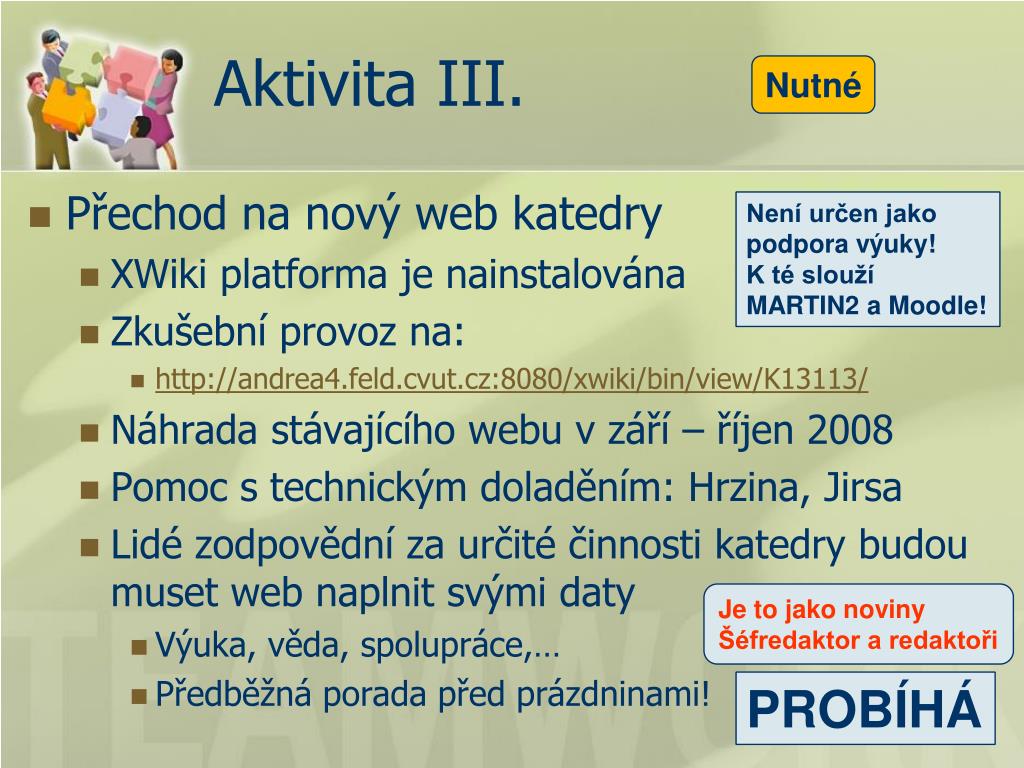 Aktivita III.

Nutné

Přechod na nový web katedry
XWiki platforma je nainstalována
Zkušební provoz na:
http://andrea4.feld.cvut.cz:8080/xwiki/bin/view/K13113/
Náhrada stávajícího webu v září – říjen 2008
Pomoc s technickým doladěním: Hrzina, Jirsa
Lidé zodpovědní za určité činnosti katedry budou muset web naplnit svými daty
Výuka, věda, spolupráce,…
Předběžná porada před prázdninami!

Není určen jako podpora výuky! K té slouží MARTIN2 a Moodle!

Je to jako noviny Šéfredaktor a redaktoři

PROBÍHÁ